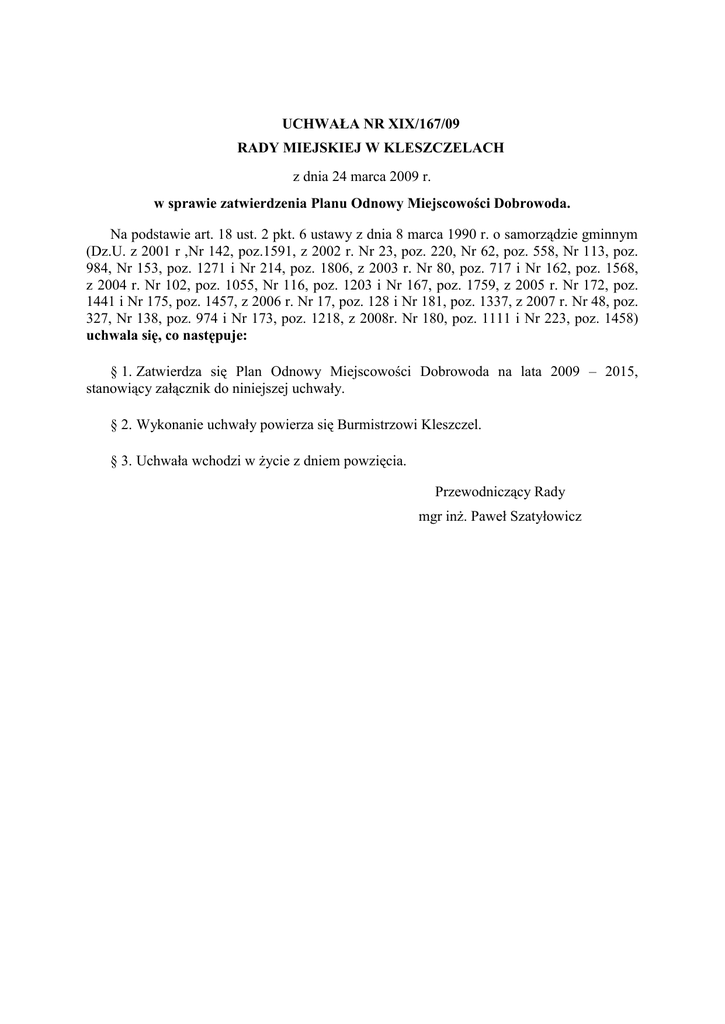 UCHWAŁA NR XIX/167/09
RADY MIEJSKIEJ W KLESZCZELACH
z dnia 24 marca 2009 r.
w sprawie zatwierdzenia Planu Odnowy Miejscowości Dobrowoda.

Na podstawie art. 18 ust. 2 pkt. 6 ustawy z dnia 8 marca 1990 r. o samorządzie gminnym (Dz.U. z 2001 r ,Nr 142, poz.1591, z 2002 r. Nr 23, poz. 220, Nr 62, poz. 558, Nr 113, poz. 984, Nr 153, poz. 1271 i Nr 214, poz. 1806, z 2003 r. Nr 80, poz. 717 i Nr 162, poz. 1568, z 2004 r. Nr 102, poz. 1055, Nr 116, poz. 1203 i Nr 167, poz. 1759, z 2005 r. Nr 172, poz. 1441 i Nr 175, poz. 1457, z 2006 r. Nr 17, poz. 128 i Nr 181, poz. 1337, z 2007 r. Nr 48, poz. 327, Nr 138, poz. 974 i Nr 173, poz. 1218, z 2008r. Nr 180, poz. 1111 i Nr 223, poz. 1458) uchwala się, co następuje:

§ 1. Zatwierdza się Plan Odnowy Miejscowości Dobrowoda na lata 2009 – 2015, stanowiący załącznik do niniejszej uchwały.

§ 2. Wykonanie uchwały powierza się Burmistrzowi Kleszczel.

§ 3. Uchwała wchodzi w życie z dniem powzięcia.

Przewodniczący Rady
mgr inż. Paweł Szatyłowicz